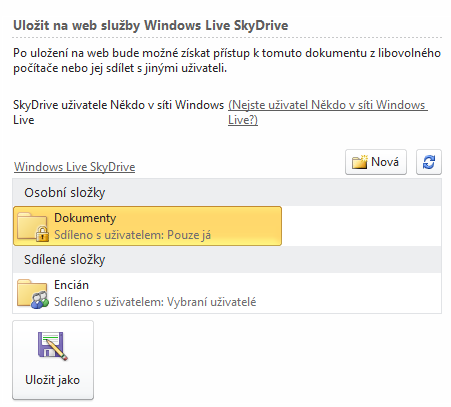 Uložit na web služby Windows Live SkyDrive

Po uložení na web bude možné získat přístup k tomuto dokumentu z libovolného počítače nebo jej sdílet s jinými uživateli.

SkyDrive uživatele Někdo v síti Windows Live

(Nejste uživatel Někdo v síti Windows Live?)

Windows Live SkyDrive

Nová

Osobní složky

Dokumenty
Sdíleno s uživatelem: Pouze já

Sdílené složky

Encián
Sdíleno s uživatelem: Vybraní uživatelé

Uložit jako